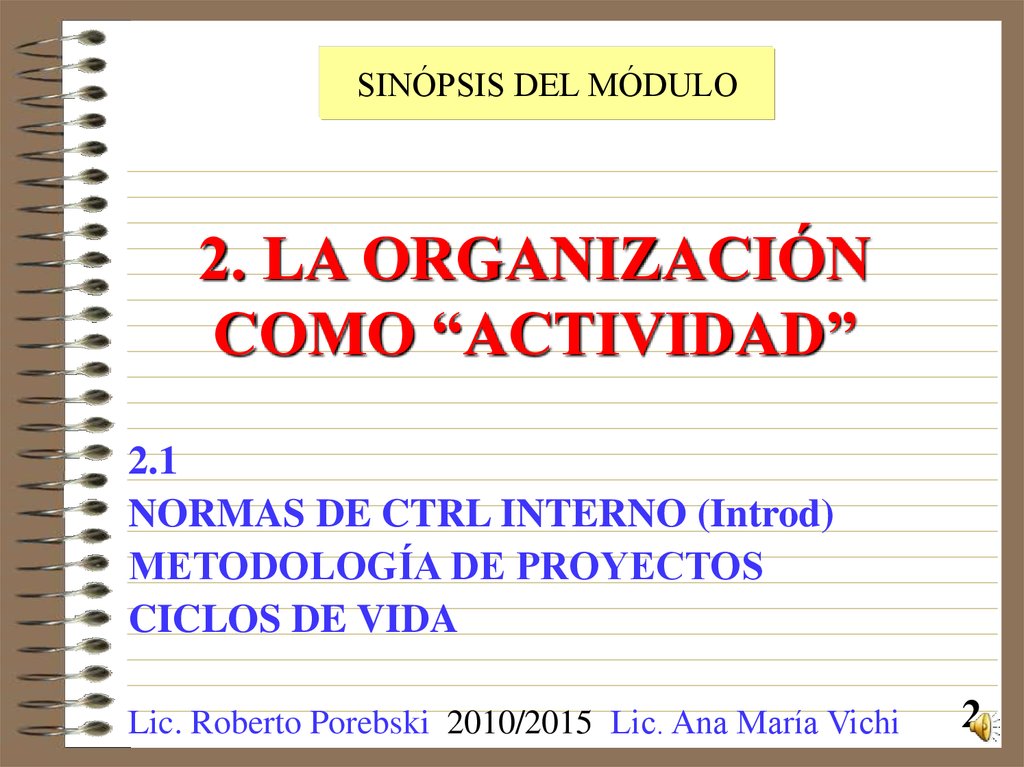 SINÓPSIS DEL MÓDULO

2. LA ORGANIZACIÓN COMO “ACTIVIDAD”

2.1
NORMAS DE CTRL INTERNO (Introd)
METODOLOGÍA DE PROYECTOS
CICLOS DE VIDA

Lic. Roberto Porebski 2010/2015 Lic. Ana María Vichi

2